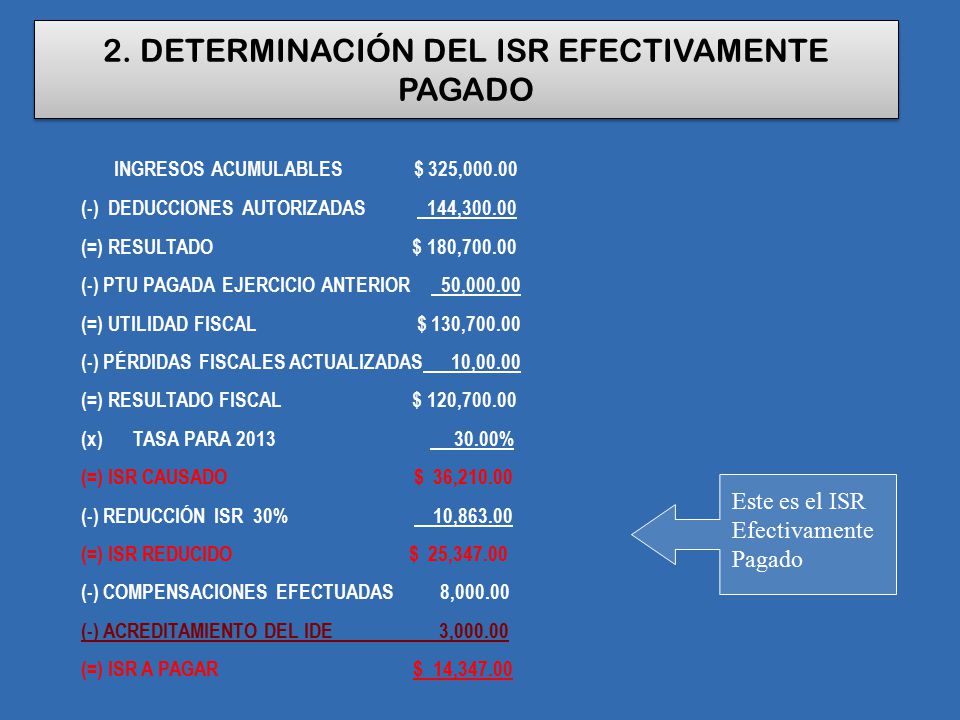 2. DETERMINACIÓN DEL ISR EFECTIVAMENTE PAGADO

INGRESOS ACUMULABLES $ 325,000.00

(-) DEDUCCIONES AUTORIZADAS 144,300.00

(=) RESULTADO $ 180,700.00

(-) PTU PAGADA EJERCICIO ANTERIOR 50,000.00

(=) UTILIDAD FISCAL $ 130,700.00

(-) PÉRDIDAS FISCALES ACTUALIZADAS 10,00.00

(=) RESULTADO FISCAL $ 120,700.00

(x) TASA PARA 2013 30.00%

(=) ISR CAUSADO $ 36,210.00

(-) REDUCCIÓN ISR 30% 10,863.00

(=) ISR REDUCIDO $ 25,347.00

(-) COMPENSACIONES EFECTUADAS 8,000.00

(-) ACREDITAMIENTO DEL IDE 3,000.00

(=) ISR A PAGAR $ 14,347.00

Este es el ISR Efectivamente Pagado